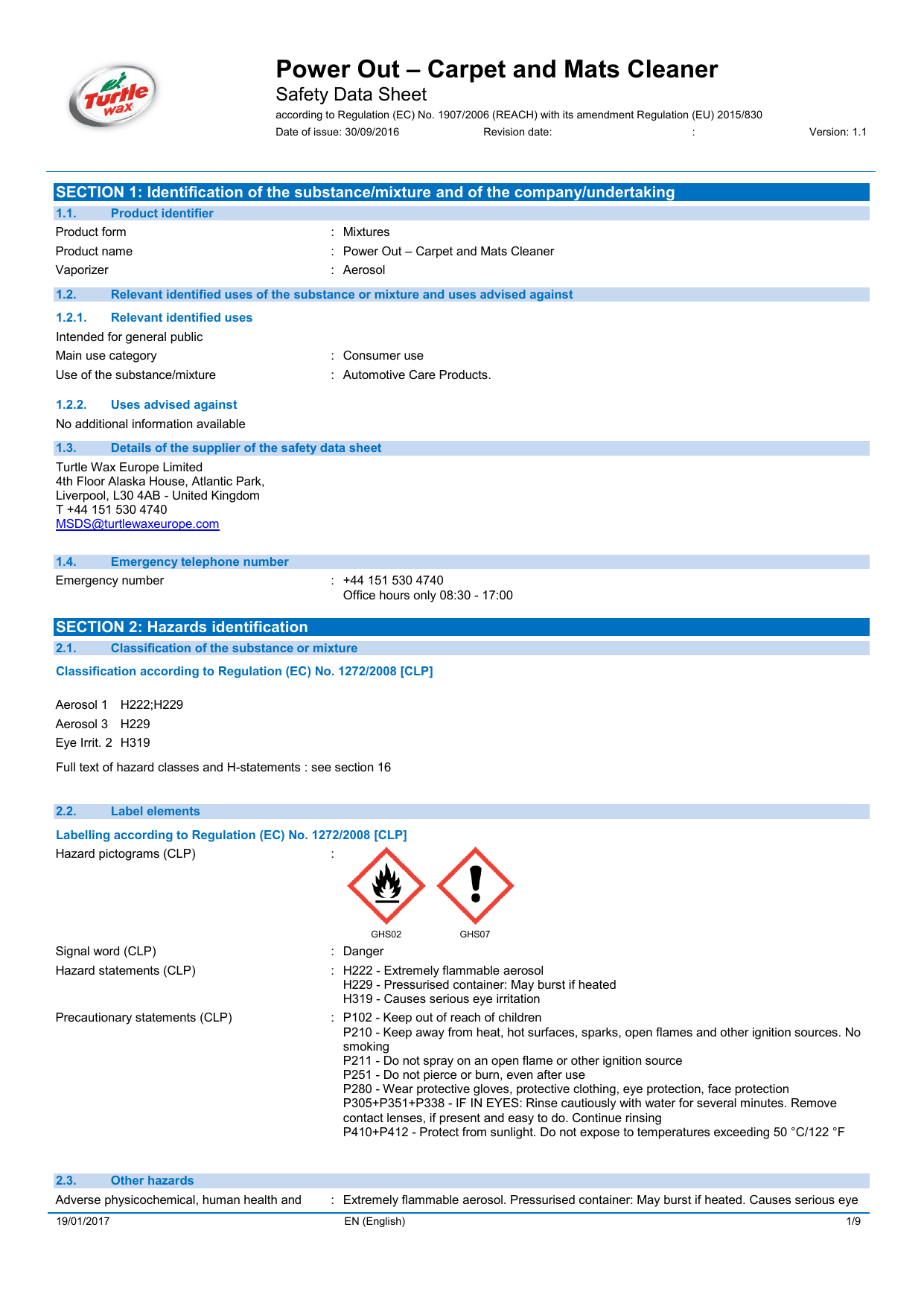 Turtle wax

Power Out – Carpet and Mats Cleaner
Safety Data Sheet
according to Regulation (EC) No. 1907/2006 (REACH) with its amendment Regulation (EU) 2015/830
Date of issue: 30/09/2016 Revision date: : Version: 1.1

SECTION 1: Identification of the substance/mixture and of the company/undertaking

1.1. Product identifier

Product form : Mixtures
Product name : Power Out – Carpet and Mats Cleaner
Vaporizer : Aerosol

1.2. Relevant identified uses of the substance or mixture and uses advised against

1.2.1. Relevant identified uses

Intended for general public
Main use category : Consumer use
Use of the substance/mixture : Automotive Care Products.

1.2.2. Uses advised against

No additional information available

1.3. Details of the supplier of the safety data sheet

Turtle Wax Europe Limited
4th Floor Alaska House, Atlantic Park,
Liverpool, L30 4AB - United Kingdom
T +44 151 530 4740
MSDS@turtlewaxeurope.com

1.4. Emergency telephone number

Emergency number : +44 151 530 4740
Office hours only 08:30 - 17:00

SECTION 2: Hazards identification

2.1. Classification of the substance or mixture

Classification according to Regulation (EC) No. 1272/2008 [CLP]

Aerosol 1 H222;H229
Aerosol 3 H229
Eye Irrit. 2 H319

Full text of hazard classes and H-statements : see section 16

2.2. Label elements

Labelling according to Regulation (EC) No. 1272/2008 [CLP]

Hazard pictograms (CLP) :

GHS02 GHS07

Signal word (CLP) : Danger
Hazard statements (CLP) : H222 - Extremely flammable aerosol
H229 - Pressurised container: May burst if heated
H319 - Causes serious eye irritation
Precautionary statements (CLP) : P102 - Keep out of reach of children
P210 - Keep away from heat, hot surfaces, sparks, open flames and other ignition sources. No smoking
P211 - Do not spray on an open flame or other ignition source
P251 - Do not pierce or burn, even after use
P280 - Wear protective gloves, protective clothing, eye protection, face protection
P305+P351+P338 - IF IN EYES: Rinse cautiously with water for several minutes. Remove contact lenses, if present and easy to do. Continue rinsing
P410+P412 - Protect from sunlight. Do not expose to temperatures exceeding 50 °C/122 °F

2.3. Other hazards

Adverse physicochemical, human health and : Extremely flammable aerosol. Pressurised container: May burst if heated. Causes serious eye

19/01/2017 EN (English) 1/9